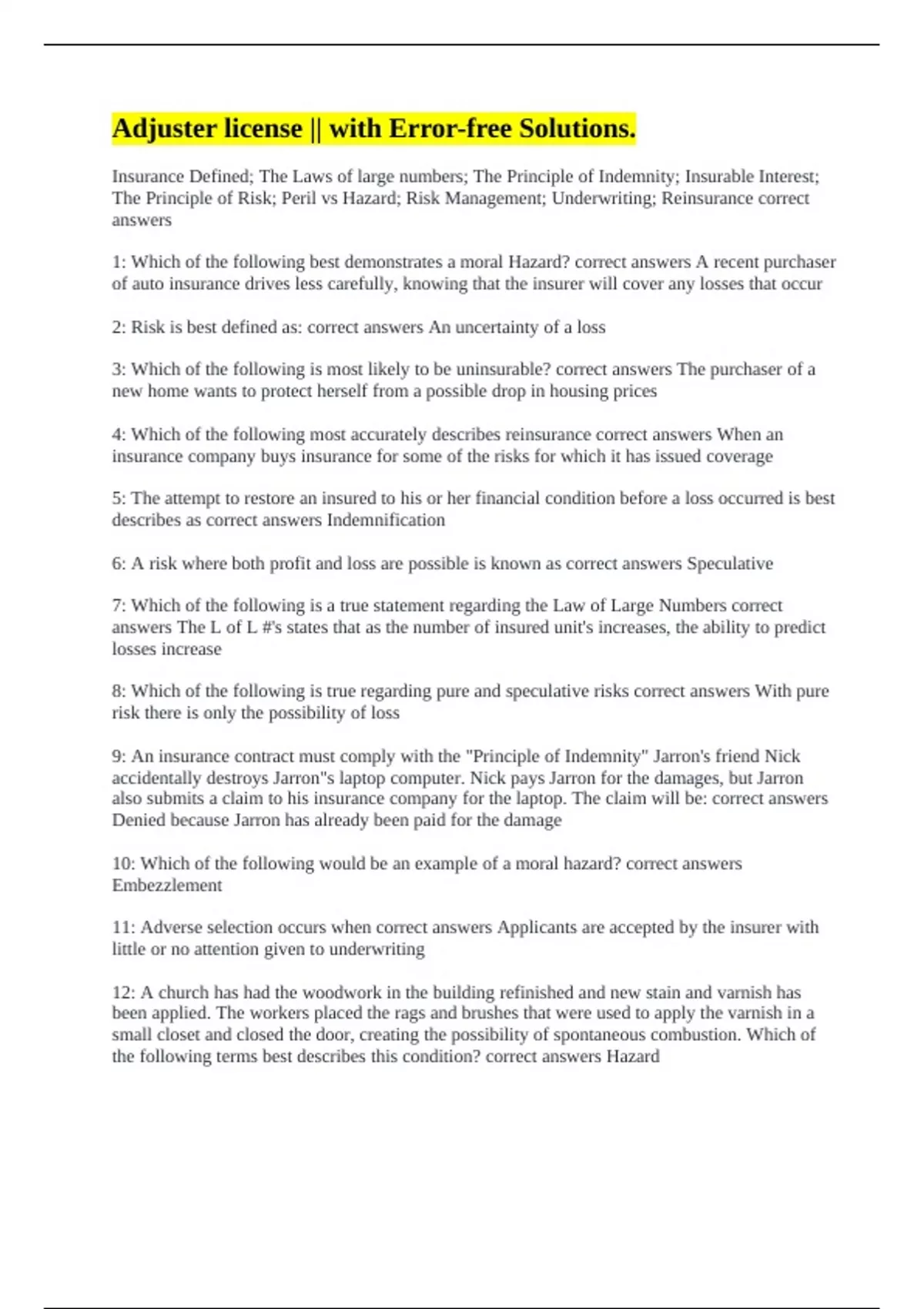 Adjuster license || with Error-free Solutions.

Insurance Defined; The Laws of large numbers; The Principle of Indemnity; Insurable Interest; The Principle of Risk; Peril vs Hazard; Risk Management; Underwriting; Reinsurance correct answers

1: Which of the following best demonstrates a moral Hazard? correct answers A recent purchaser of auto insurance drives less carefully, knowing that the insurer will cover any losses that occur

2: Risk is best defined as: correct answers An uncertainty of a loss

3: Which of the following is most likely to be uninsurable? correct answers The purchaser of a new home wants to protect herself from a possible drop in housing prices

4: Which of the following most accurately describes reinsurance correct answers When an insurance company buys insurance for some of the risks for which it has issued coverage

5: The attempt to restore an insured to his or her financial condition before a loss occurred is best describes as correct answers Indemnification

6: A risk where both profit and loss are possible is known as correct answers Speculative

7: Which of the following is a true statement regarding the Law of Large Numbers correct answers The L of L #'s states that as the number of insured unit's increases, the ability to predict losses increase

8: Which of the following is true regarding pure and speculative risks correct answers With pure risk there is only the possibility of loss

9: An insurance contract must comply with the "Principle of Indemnity" Jarron's friend Nick accidentally destroys Jarron"s laptop computer. Nick pays Jarron for the damages, but Jarron also submits a claim to his insurance company for the laptop. The claim will be: correct answers Denied because Jarron has already been paid for the damage

10: Which of the following would be an example of a moral hazard? correct answers Embezzlement

11: Adverse selection occurs when correct answers Applicants are accepted by the insurer with little or no attention given to underwriting

12: A church has had the woodwork in the building refinished and new stain and varnish has been applied. The workers placed the rags and brushes that were used to apply the varnish in a small closet and closed the door, creating the possibility of spontaneous combustion. Which of the following terms best describes this condition? correct answers Hazard